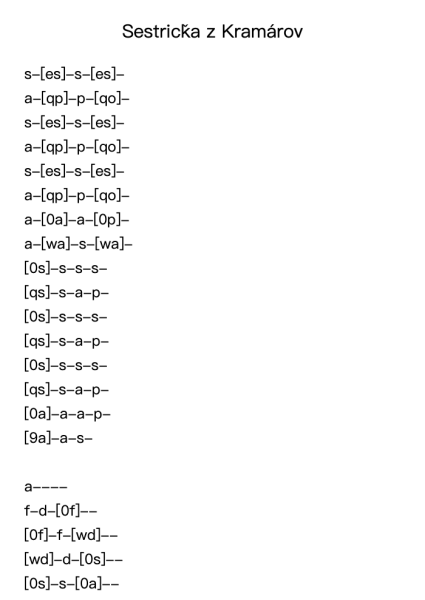 Sestrička z Kramárov

s–[es]–s–[es]–
a–[qp]–p–[qo]–
s–[es]–s–[es]–
a–[qp]–p–[qo]–
s–[es]–s–[es]–
a–[qp]–p–[qo]–
a–[0a]–a–[0p]–
a–[wa]–s–[wa]–
[0s]–s–s–s–
[qs]–s–a–p–
[0s]–s–s–s–
[qs]–s–a–p–
[0s]–s–s–s–
[qs]–s–a–p–
[0a]–a–a–p–
[9a]–a–s–

a––––
f–d–[0f]––
[0f]–f–[wd]––
[wd]–d–[0s]––
[0s]–s–[0a]––